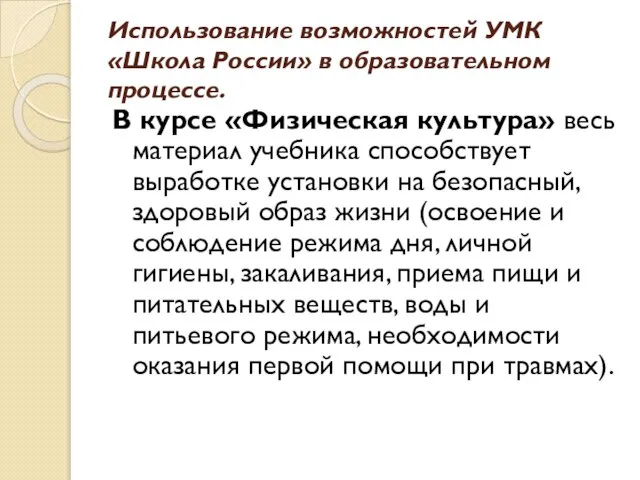 Использование возможностей УМК «Школа России» в образовательном процессе.

В курсе «Физическая культура» весь материал учебника способствует выработке установки на безопасный, здоровый образ жизни (освоение и соблюдение режима дня, личной гигиены, закаливания, приема пищи и питательных веществ, воды и питьевого режима, необходимости оказания первой помощи при травмах).